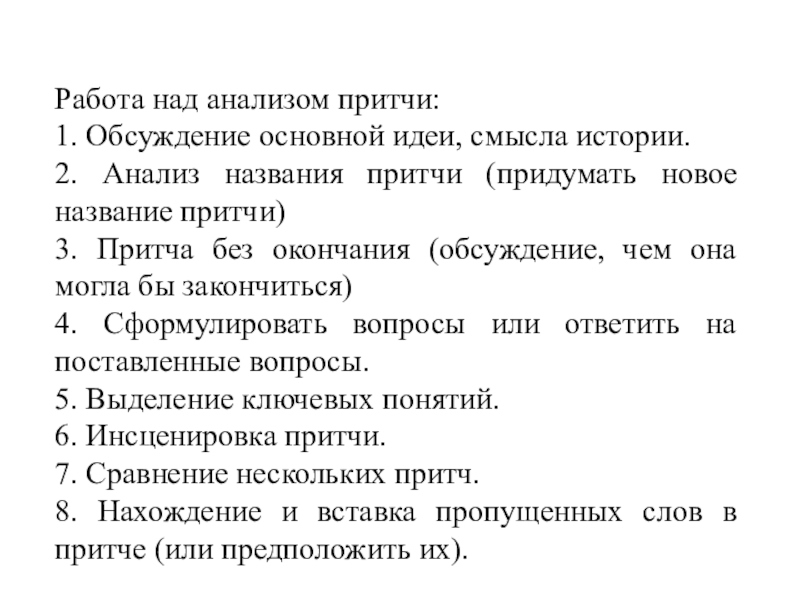 Работа над анализом притчи:
1. Обсуждение основной идеи, смысла истории.
2. Анализ названия притчи (придумать новое название притчи)
3. Притча без окончания (обсуждение, чем она могла бы закончиться)
4. Сформулировать вопросы или ответить на поставленные вопросы.
5. Выделение ключевых понятий.
6. Инсценировка притчи.
7. Сравнение нескольких притч.
8. Нахождение и вставка пропущенных слов в притче (или предположить их).